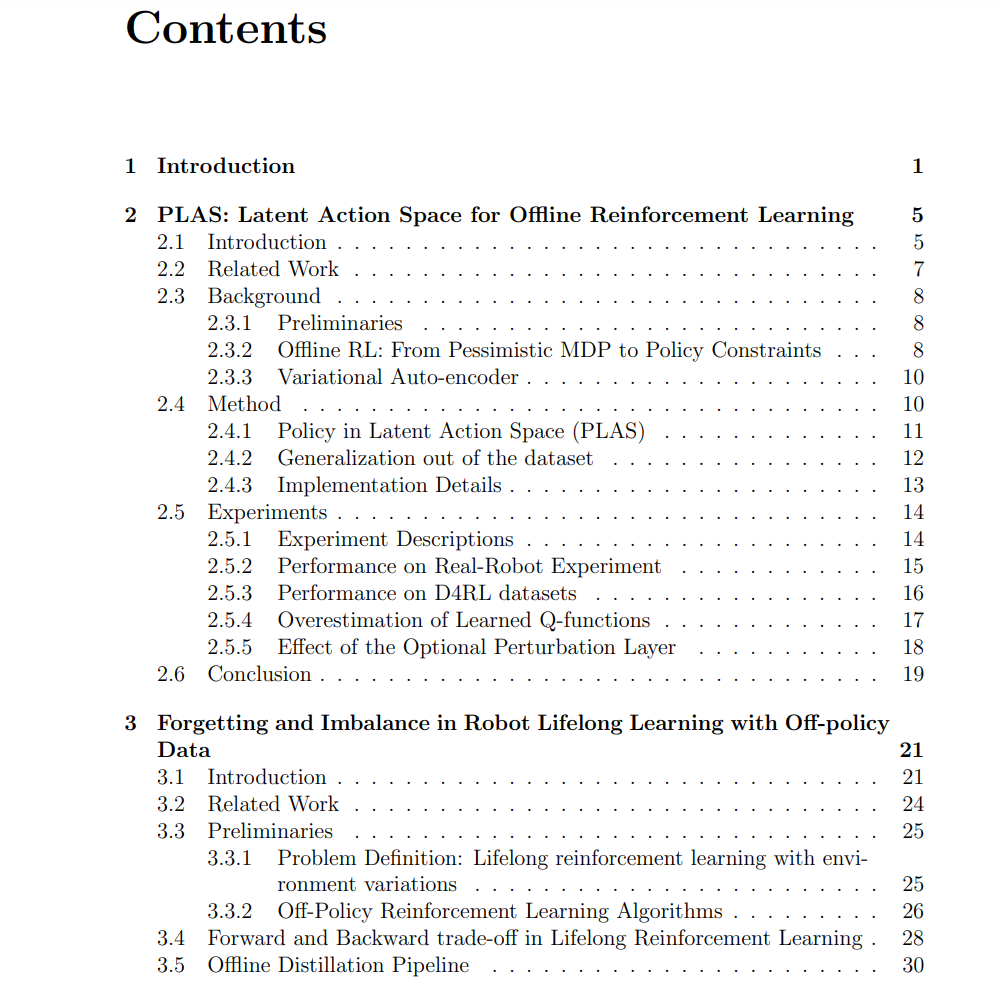 Contents

1 Introduction 1

2 PLAS: Latent Action Space for Offline Reinforcement Learning 5
2.1 Introduction 5
2.2 Related Work 7
2.3 Background 8
2.3.1 Preliminaries 8
2.3.2 Offline RL: From Pessimistic MDP to Policy Constraints 8
2.3.3 Variational Auto-encoder 10
2.4 Method 10
2.4.1 Policy in Latent Action Space (PLAS) 11
2.4.2 Generalization out of the dataset 12
2.4.3 Implementation Details 13
2.5 Experiments 14
2.5.1 Experiment Descriptions 14
2.5.2 Performance on Real-Robot Experiment 15
2.5.3 Performance on D4RL datasets 16
2.5.4 Overestimation of Learned Q-functions 17
2.5.5 Effect of the Optional Perturbation Layer 18
2.6 Conclusion 19

3 Forgetting and Imbalance in Robot Lifelong Learning with Off-policy Data 21
3.1 Introduction 21
3.2 Related Work 24
3.3 Preliminaries 25
3.3.1 Problem Definition: Lifelong reinforcement learning with environment variations 25
3.3.2 Off-Policy Reinforcement Learning Algorithms 26
3.4 Forward and Backward trade-off in Lifelong Reinforcement Learning 28
3.5 Offline Distillation Pipeline 30